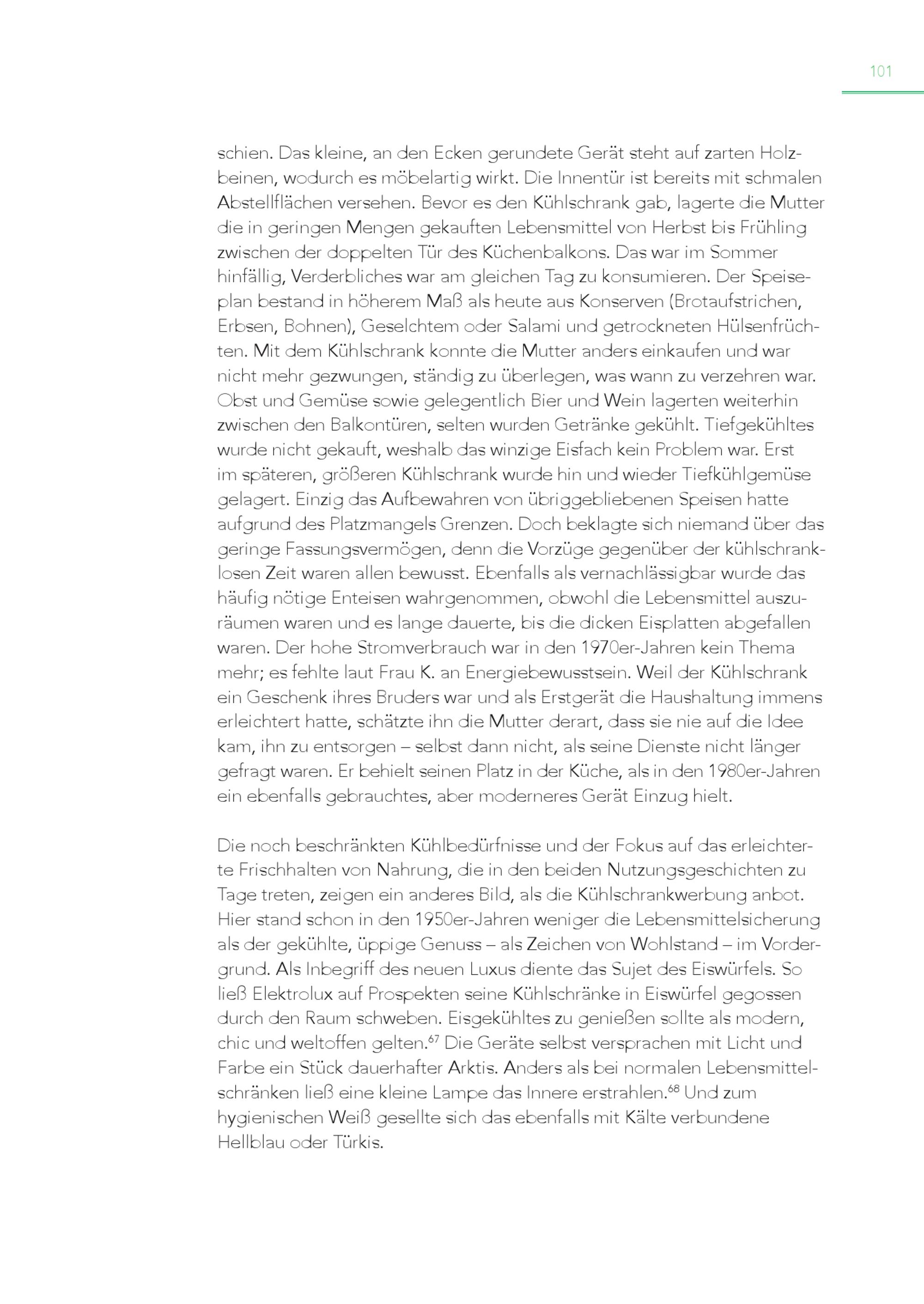 101

schien. Das kleine, an den Ecken gerundete Gerät steht auf zarten Holzbeinen, wodurch es möbelartig wirkt. Die Innentür ist bereits mit schmalen Abstellflächen versehen. Bevor es den Kühlschrank gab, lagerte die Mutter die in geringen Mengen gekauften Lebensmittel von Herbst bis Frühling zwischen der doppelten Tür des Küchenbalkons. Das war im Sommer hinfällig, Verderbliches war am gleichen Tag zu konsumieren. Der Speiseplan bestand in höherem Maß als heute aus Konserven (Brotaufstrichen, Erbsen, Bohnen), Geselchtem oder Salami und getrockneten Hülsenfrüchten. Mit dem Kühlschrank konnte die Mutter anders einkaufen und war nicht mehr gezwungen, ständig zu überlegen, was wann zu verzehren war. Obst und Gemüse sowie gelegentlich Bier und Wein lagerten weiterhin zwischen den Balkontüren, selten wurden Getränke gekühlt. Tiefgekühltes wurde nicht gekauft, weshalb das winzige Eisfach kein Problem war. Erst im späteren, größeren Kühlschrank wurde hin und wieder Tiefkühlgemüse gelagert. Einzig das Aufbewahren von übriggebliebenen Speisen hatte aufgrund des Platzmangels Grenzen. Doch beklagte sich niemand über das geringe Fassungsvermögen, denn die Vorzüge gegenüber der kühlschranklosen Zeit waren allen bewusst. Ebenfalls als vernachlässigbar wurde das häufig nötige Enteisen wahrgenommen, obwohl die Lebensmittel auszuräumen waren und es lange dauerte, bis die dicken Eisplatten abgefallen waren. Der hohe Stromverbrauch war in den 1970er-Jahren kein Thema mehr; es fehlte laut Frau K. an Energiebewusstsein. Weil der Kühlschrank ein Geschenk ihres Bruders war und als Erstgerät die Haushaltung immens erleichtert hatte, schätzte ihn die Mutter derart, dass sie nie auf die Idee kam, ihn zu entsorgen – selbst dann nicht, als seine Dienste nicht länger gefragt waren. Er behielt seinen Platz in der Küche, als in den 1980er-Jahren ein ebenfalls gebrauchtes, aber moderneres Gerät Einzug hielt.

Die noch beschränkten Kühlbedürfnisse und der Fokus auf das erleichterte Frischhalten von Nahrung, die in den beiden Nutzungsgeschichten zu Tage treten, zeigen ein anderes Bild, als die Kühlschrankwerbung anbot. Hier stand schon in den 1950er-Jahren weniger die Lebensmittelsicherung als der gekühlte, üppige Genuss – als Zeichen von Wohlstand – im Vordergrund. Als Inbegriff des neuen Luxus diente das Sujet des Eiswürfels. So ließ Elektrolux auf Prospekten seine Kühlschränke in Eiswürfel gegossen durch den Raum schweben. Eisgekühltes zu genießen sollte als modern, chic und weltoffen gelten.$^{67}$ Die Geräte selbst versprachen mit Licht und Farbe ein Stück dauerhafter Arktis. Anders als bei normalen Lebensmittelschränken ließ eine kleine Lampe das Innere erstrahlen.$^{68}$ Und zum hygienischen Weiß gesellte sich das ebenfalls mit Kälte verbundene Hellblau oder Türkis.